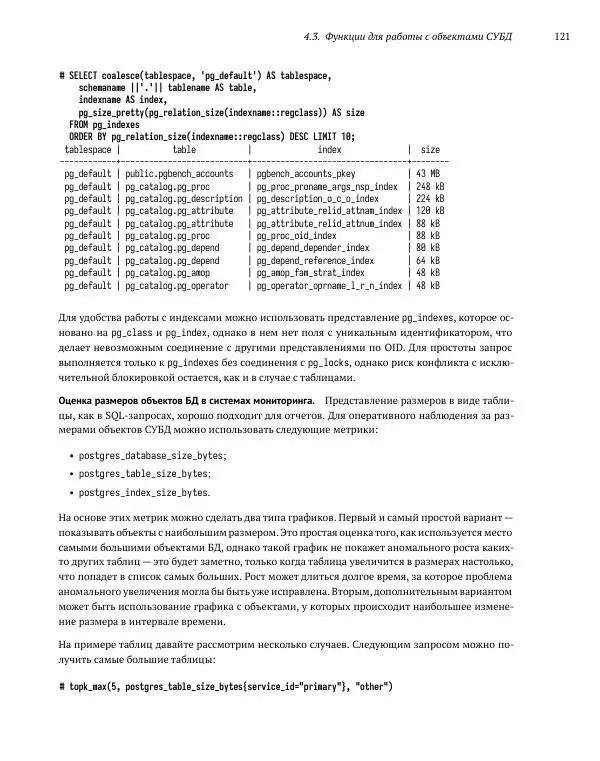 4.3. Функции для работы с объектами СУБД 121

# SELECT coalesce(tablespace, 'pg_default') AS tablespace,
    schemaname ||'.'|| tablename AS table,
    indexname AS index,
    pg_size_pretty(pg_relation_size(indexname::regclass)) AS size
  FROM pg_indexes
  ORDER BY pg_relation_size(indexname::regclass) DESC LIMIT 10;

| tablespace | table | index | size |
|---|---|---|---|
| pg_default | public.pgbench_accounts | pgbench_accounts_pkey | 43 MB |
| pg_default | pg_catalog.pg_proc | pg_proc_proname_args_nsp_index | 248 kB |
| pg_default | pg_catalog.pg_description | pg_description_o_c_o_index | 224 kB |
| pg_default | pg_catalog.pg_attribute | pg_attribute_relid_attnam_index | 120 kB |
| pg_default | pg_catalog.pg_attribute | pg_attribute_relid_attnum_index | 88 kB |
| pg_default | pg_catalog.pg_proc | pg_proc_oid_index | 88 kB |
| pg_default | pg_catalog.pg_depend | pg_depend_depender_index | 80 kB |
| pg_default | pg_catalog.pg_depend | pg_depend_reference_index | 64 kB |
| pg_default | pg_catalog.pg_amop | pg_amop_fam_strat_index | 48 kB |
| pg_default | pg_catalog.pg_operator | pg_operator_oprname_l_r_n_index | 48 kB |

Для удобства работы с индексами можно использовать представление pg_indexes, которое основано на pg_class и pg_index, однако в нем нет поля с уникальным идентификатором, что делает невозможным соединение с другими представлениями по OID. Для простоты запрос выполняется только к pg_indexes без соединения с pg_locks, однако риск конфликта с исключительной блокировкой остается, как и в случае с таблицами.

Оценка размеров объектов БД в системах мониторинга. Представление размеров в виде таблицы, как в SQL-запросах, хорошо подходит для отчетов. Для оперативного наблюдения за размерами объектов СУБД можно использовать следующие метрики:

• postgres_database_size_bytes;
• postgres_table_size_bytes;
• postgres_index_size_bytes.

На основе этих метрик можно сделать два типа графиков. Первый и самый простой вариант — показывать объекты с наибольшим размером. Это простая оценка того, как используется место самыми большими объектами БД, однако такой график не покажет аномального роста каких-то других таблиц — это будет заметно, только когда таблица увеличится в размерах настолько, что попадет в список самых больших. Рост может длиться долгое время, за которое проблема аномального увеличения могла бы быть уже исправлена. Вторым, дополнительным вариантом может быть использование графика с объектами, у которых происходит наибольшее изменение размера в интервале времени.

На примере таблиц давайте рассмотрим несколько случаев. Следующим запросом можно получить самые большие таблицы:

# topk_max(5, postgres_table_size_bytes{service_id="primary"}, "other")